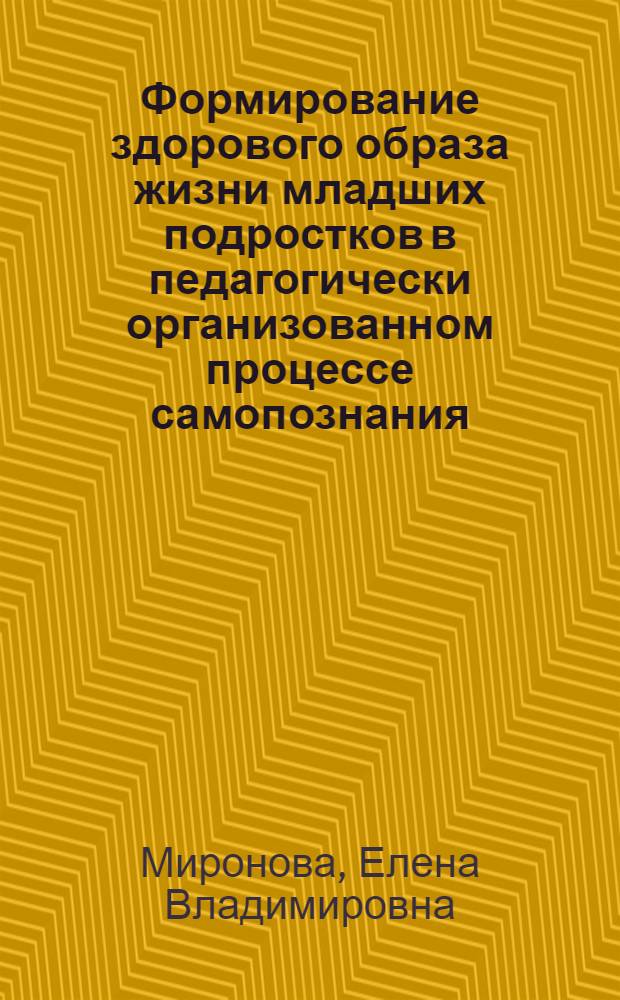 Формирование здорового образа жизни младших подростков в педагогически организованном процессе самопознания

Миронова, Елена Владимировна